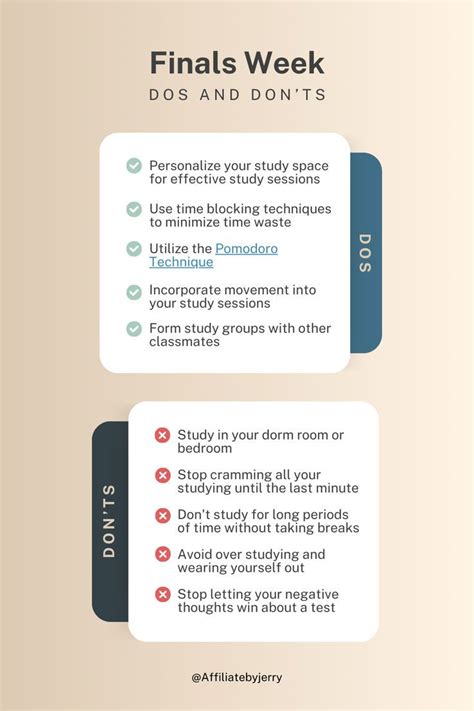 Finals Week
DOS AND DON'TS

Personalize your study space for effective study sessions

Use time blocking techniques to minimize time waste

Utilize the Pomodoro Technique

Incorporate movement into your study sessions

Form study groups with other classmates

DOS

DON'TS

Study in your dorm room or bedroom

Stop cramming all your studying until the last minute

Don't study for long periods of time without taking breaks

Avoid over studying and wearing yourself out

Stop letting your negative thoughts win about a test

@Affiliatebyjerry